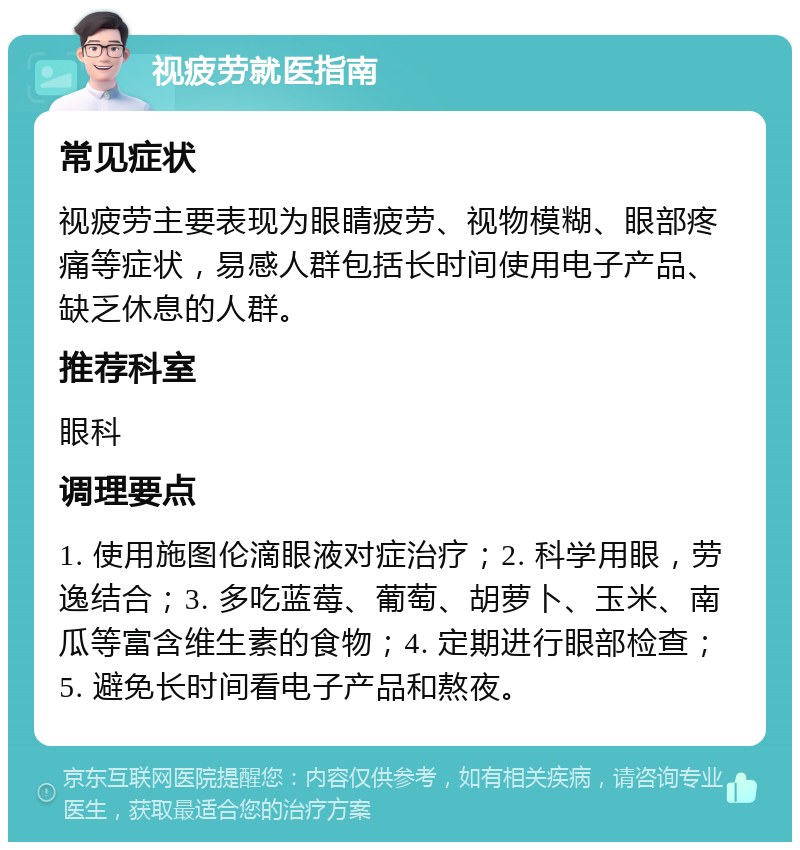 视疲劳就医指南

常见症状

视疲劳主要表现为眼睛疲劳、视物模糊、眼部疼痛等症状，易感人群包括长时间使用电子产品、缺乏休息的人群。

推荐科室

眼科

调理要点

1. 使用施图伦滴眼液对症治疗；2. 科学用眼，劳逸结合；3. 多吃蓝莓、葡萄、胡萝卜、玉米、南瓜等富含维生素的食物；4. 定期进行眼部检查；5. 避免长时间看电子产品和熬夜。

京东互联网医院提醒您：内容仅供参考，如有相关疾病，请咨询专业医生，获取最适合您的治疗方案